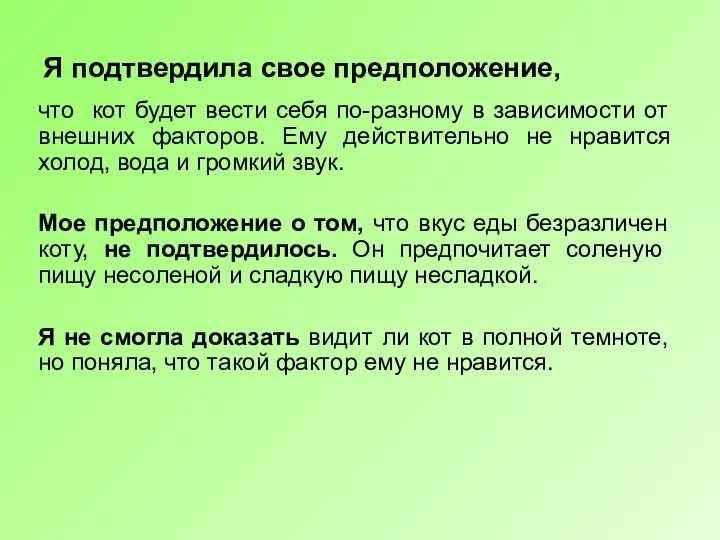 Я подтвердила свое предположение,

что кот будет вести себя по-разному в зависимости от внешних факторов. Ему действительно не нравится холод, вода и громкий звук.

Мое предположение о том, что вкус еды безразличен коту, не подтвердилось. Он предпочитает соленую пищу несоленой и сладкую пищу несладкой.

Я не смогла доказать видит ли кот в полной темноте, но поняла, что такой фактор ему не нравится.